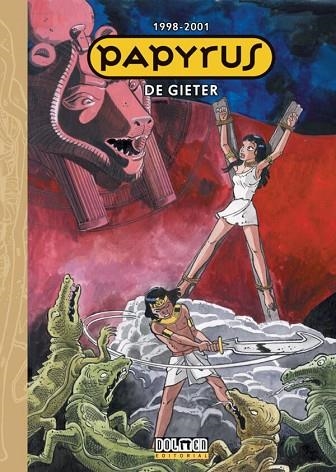 1998-2001

PAPYRUS

DE GIETER

DOLMEN
EDITORIAL